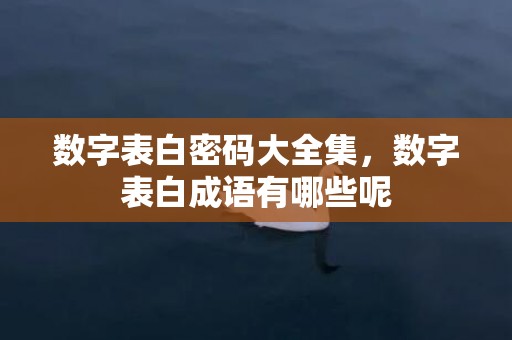 数字表白密码大全集，数字表白成语有哪些呢